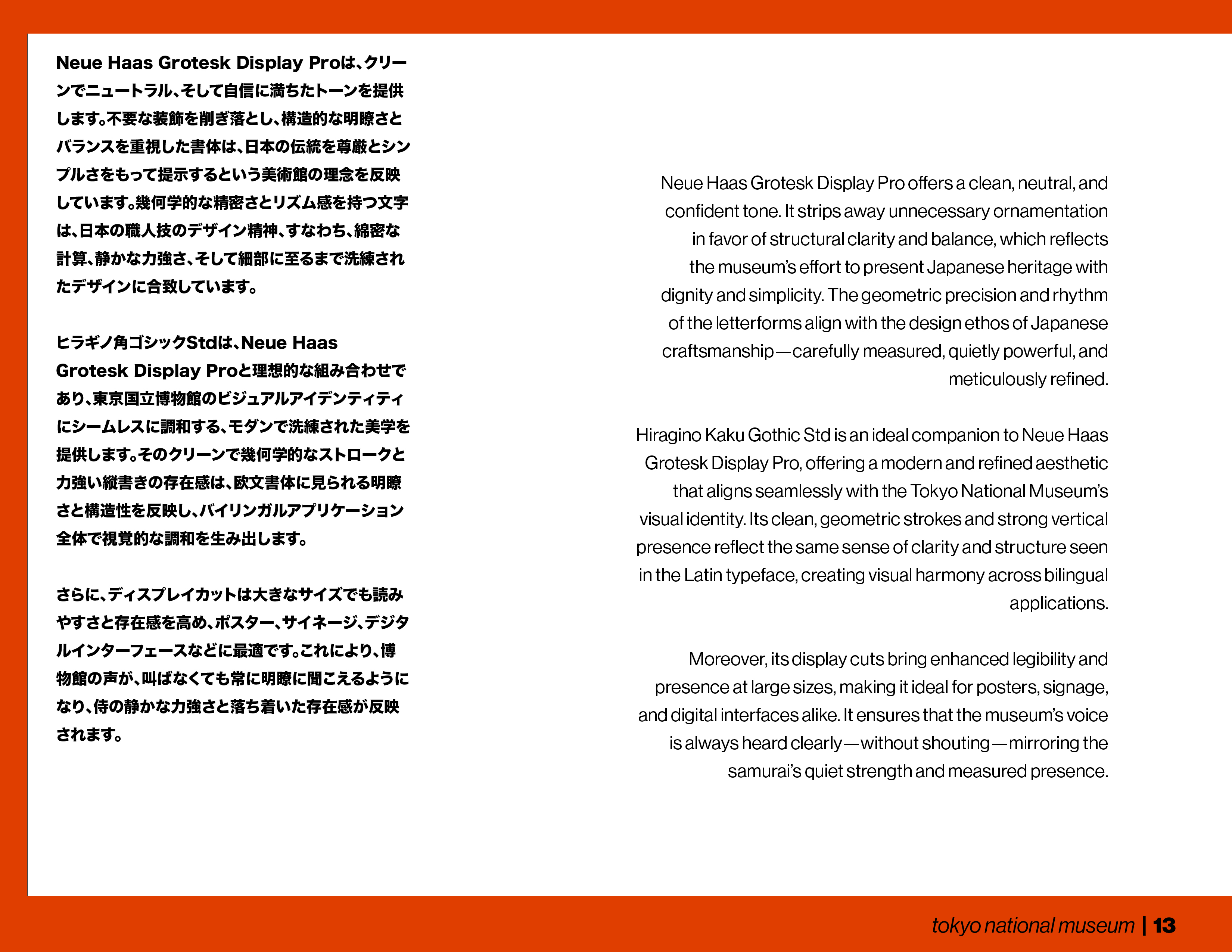 Neue Haas Grotesk Display Proは、クリーンでニュートラル、そして自信に満ちたトーンを提供します。不要な装飾を削ぎ落とし、構造的な明瞭さとバランスを重視した書体は、日本の伝統を尊厳とシンプルさをもって提示するという美術館の理念を反映しています。幾何学的な精密さとリズム感を持つ文字は、日本の職人技のデザイン精神、すなわち、綿密な計算、静かな力強さ、そして細部に至るまで洗練されたデザインに合致しています。

ヒラギノ角ゴシックStdは、Neue Haas Grotesk Display Proと理想的な組み合わせであり、東京国立博物館のビジュアルアイデンティティにシームレスに調和する、モダンで洗練された美学を提供します。そのクリーンで幾何学的なストロークと力強い縦書きの存在感は、欧文書体に見られる明瞭さと構造性を反映し、バイリンガルアプリケーション全体で視覚的な調和を生み出します。

さらに、ディスプレイカットは大きなサイズでも読みやすさと存在感を高め、ポスター、サイネージ、デジタルインターフェースなどに最適です。これにより、博物館の声が、叫ばなくても常に明瞭に聞こえるようになり、侍の静かな力強さと落ち着いた存在感が反映されます。

Neue Haas Grotesk Display Pro offers a clean, neutral, and confident tone. It strips away unnecessary ornamentation in favor of structural clarity and balance, which reflects the museum's effort to present Japanese heritage with dignity and simplicity. The geometric precision and rhythm of the letterforms align with the design ethos of Japanese craftsmanship—carefully measured, quietly powerful, and meticulously refined.

Hiragino Kaku Gothic Std is an ideal companion to Neue Haas Grotesk Display Pro, offering a modern and refined aesthetic that aligns seamlessly with the Tokyo National Museum's visual identity. Its clean, geometric strokes and strong vertical presence reflect the same sense of clarity and structure seen in the Latin typeface, creating visual harmony across bilingual applications.

Moreover, its display cuts bring enhanced legibility and presence at large sizes, making it ideal for posters, signage, and digital interfaces alike. It ensures that the museum's voice is always heard clearly—without shouting—mirroring the samurai's quiet strength and measured presence.

tokyo national museum | 13